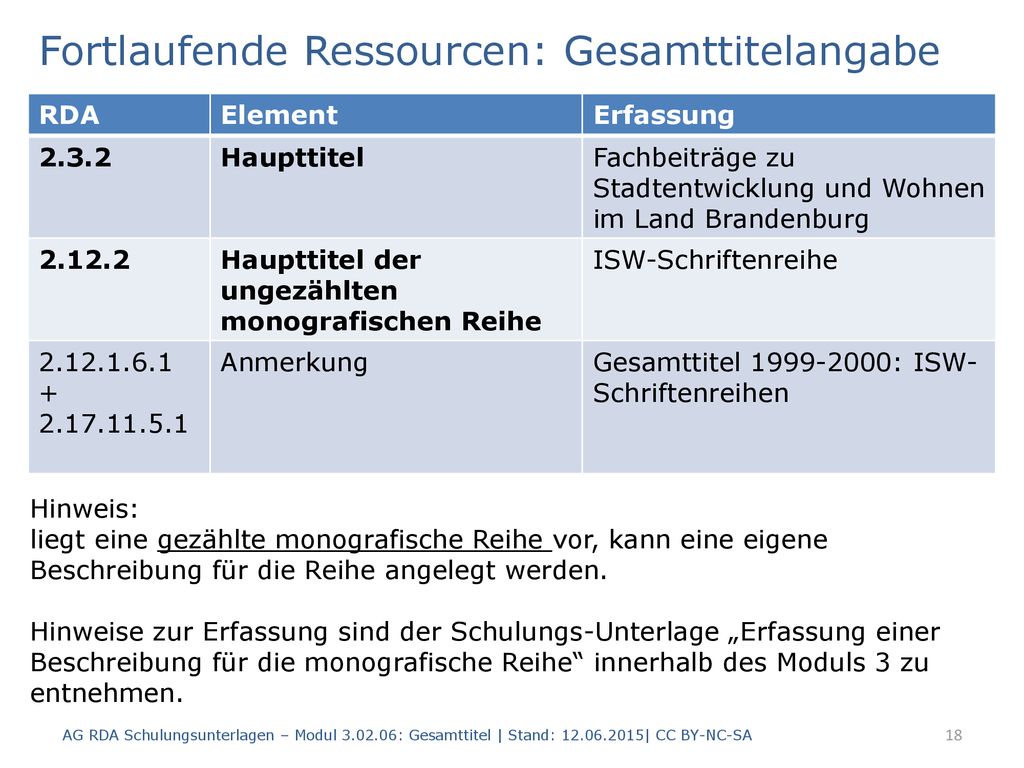 Fortlaufende Ressourcen: Gesamttitelangabe

| RDA | Element | Erfassung |
|---|---|---|
| 2.3.2 | Haupttitel | Fachbeiträge zu Stadtentwicklung und Wohnen im Land Brandenburg |
| 2.12.2 | Haupttitel der ungezählten monografischen Reihe | ISW-Schriftenreihe |
| 2.12.1.6.1 + 2.17.11.5.1 | Anmerkung | Gesamttitel 1999-2000: ISW-Schriftenreihen |

Hinweis:
liegt eine gezählte monografische Reihe vor, kann eine eigene Beschreibung für die Reihe angelegt werden.

Hinweise zur Erfassung sind der Schulungs-Unterlage „Erfassung einer Beschreibung für die monografische Reihe“ innerhalb des Moduls 3 zu entnehmen.

AG RDA Schulungsunterlagen – Modul 3.02.06: Gesamttitel | Stand: 12.06.2015| CC BY-NC-SA 18